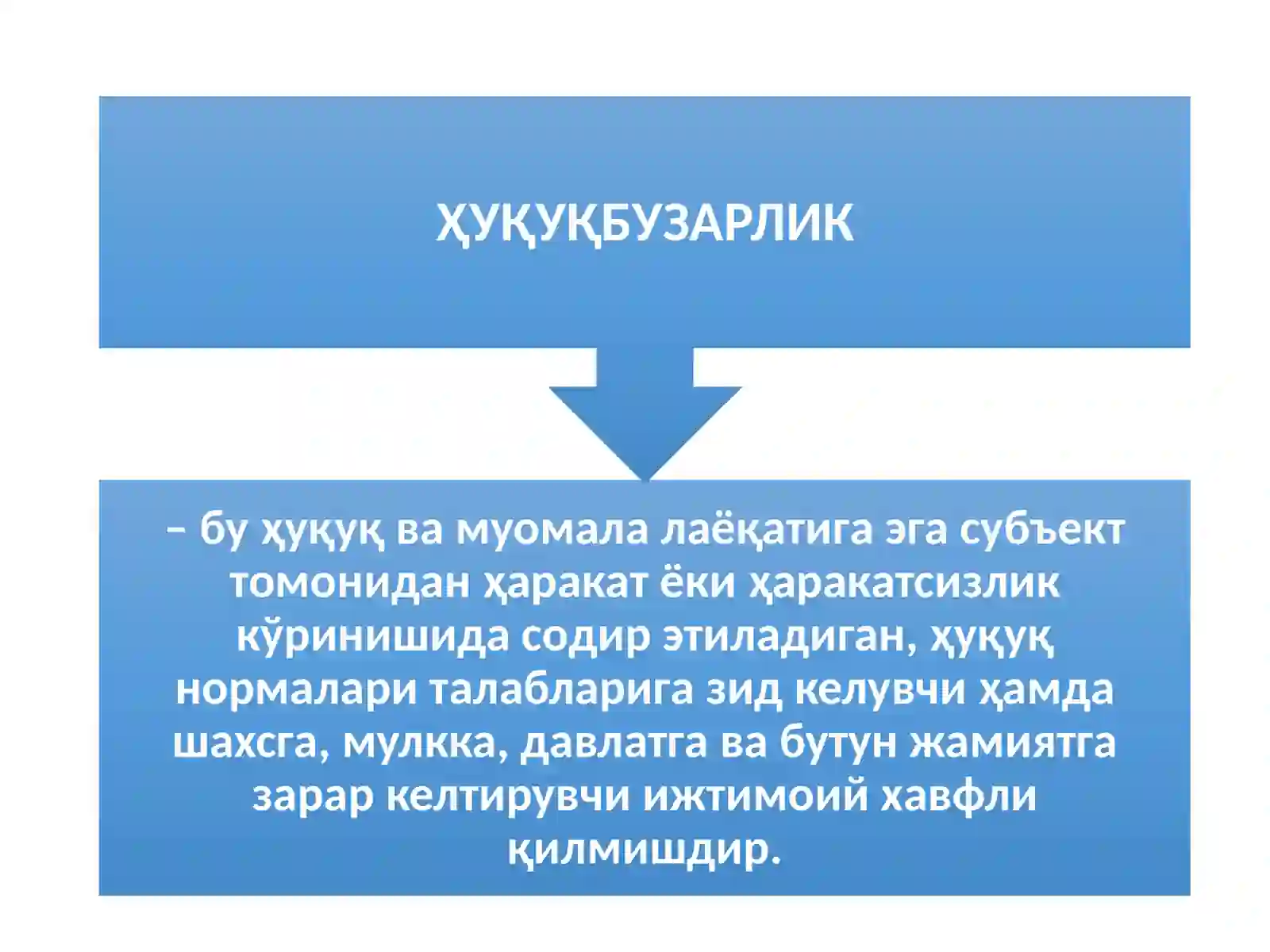 ҲУҚУҚБУЗАРЛИК

– бу ҳуқуқ ва муомала лаёқатига эга субъект томонидан ҳаракат ёки ҳаракатсизлик кўринишида содир этиладиган, ҳуқуқ нормалари талабларига зид келувчи ҳамда шахсга, мулкка, давлатга ва бутун жамиятга зарар келтирувчи ижтимоий хавфли қилмишдир.